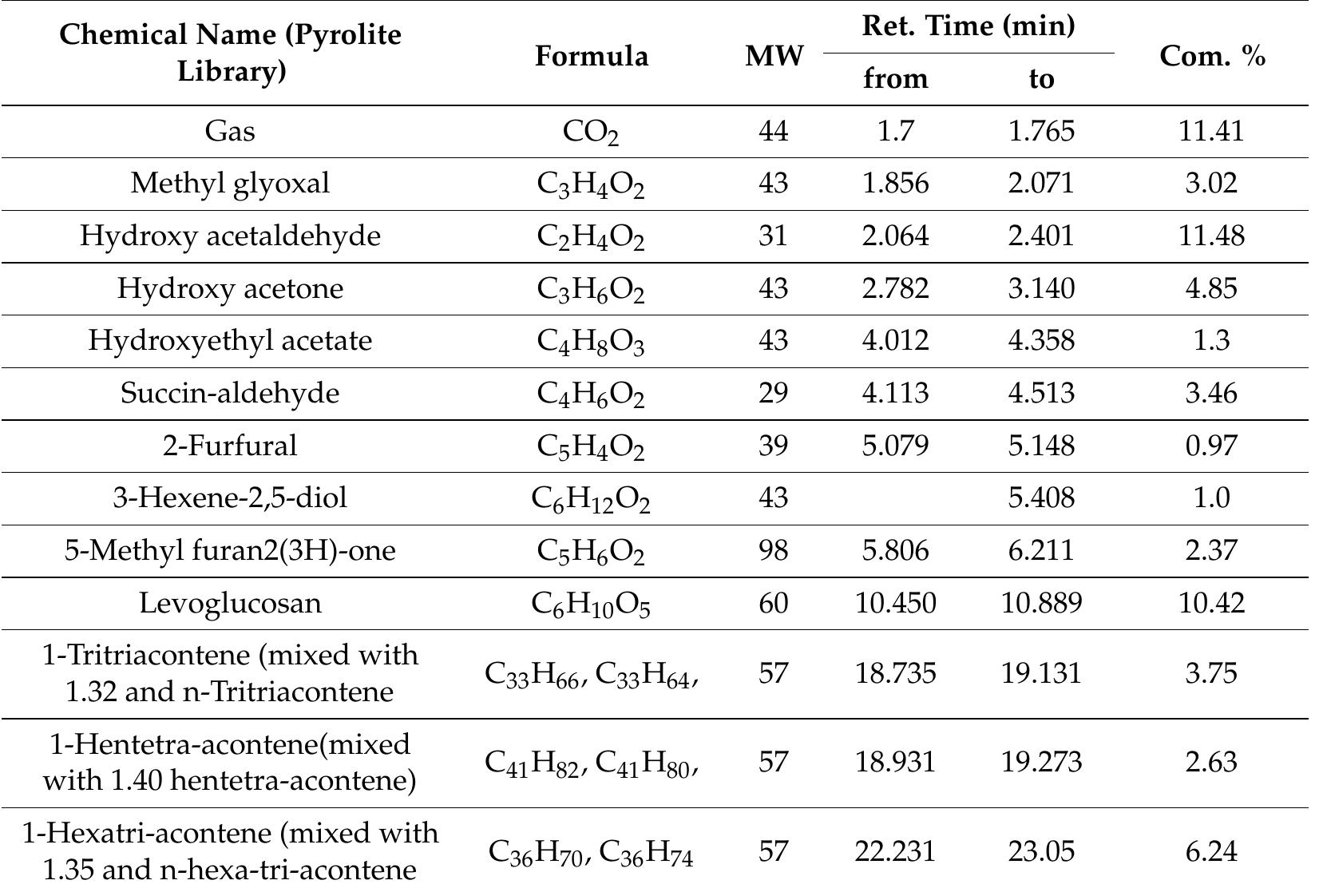 | Chemical Name (Pyrolite Library) | Formula | MW | Ret. Time (min) from | Ret. Time (min) to | Com. % |
|---|---|---|---|---|---|
| Gas | $CO_2$ | 44 | 1.7 | 1.765 | 11.41 |
| Methyl glyoxal | $C_3H_4O_2$ | 43 | 1.856 | 2.071 | 3.02 |
| Hydroxy acetaldehyde | $C_2H_4O_2$ | 31 | 2.064 | 2.401 | 11.48 |
| Hydroxy acetone | $C_3H_6O_2$ | 43 | 2.782 | 3.140 | 4.85 |
| Hydroxyethyl acetate | $C_4H_8O_3$ | 43 | 4.012 | 4.358 | 1.3 |
| Succin-aldehyde | $C_4H_6O_2$ | 29 | 4.113 | 4.513 | 3.46 |
| 2-Furfural | $C_5H_4O_2$ | 39 | 5.079 | 5.148 | 0.97 |
| 3-Hexene-2,5-diol | $C_6H_{12}O_2$ | 43 | | 5.408 | 1.0 |
| 5-Methyl furan2(3H)-one | $C_5H_6O_2$ | 98 | 5.806 | 6.211 | 2.37 |
| Levoglucosan | $C_6H_{10}O_5$ | 60 | 10.450 | 10.889 | 10.42 |
| 1-Tritriacontene (mixed with 1.32 and n-Tritriacontene | $C_{33}H_{66}$, $C_{33}H_{64}$, | 57 | 18.735 | 19.131 | 3.75 |
| 1-Hentetra-acontene(mixed with 1.40 hentetra-acontene) | $C_{41}H_{82}$, $C_{41}H_{80}$, | 57 | 18.931 | 19.273 | 2.63 |
| 1-Hexatri-acontene (mixed with 1.35 and n-hexa-tri-acontene | $C_{36}H_{70}$, $C_{36}H_{74}$ | 57 | 22.231 | 23.05 | 6.24 |